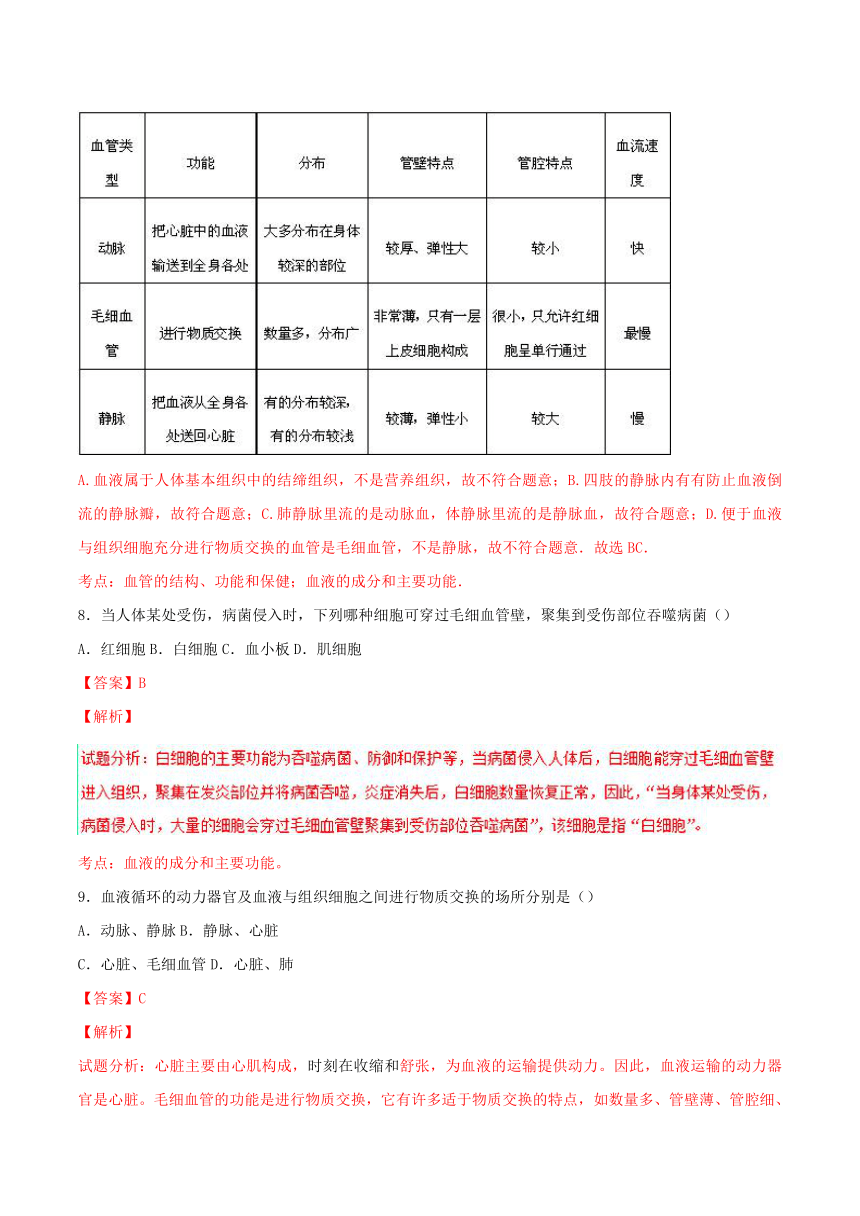 | 血管类型 | 功能 | 分布 | 管壁特点 | 管腔特点 | 血流速度 |
|---|---|---|---|---|---|
| 动脉 | 把心脏中的血液输送到全身各处 | 大多分布在身体较深的部位 | 较厚、弹性大 | 较小 | 快 |
| 毛细血管 | 进行物质交换 | 数量多，分布广 | 非常薄，只有一层上皮细胞构成 | 很小，只允许红细胞呈单行通过 | 最慢 |
| 静脉 | 把血液从全身各处送回心脏 | 有的分布较深，有的分布较浅 | 较薄，弹性小 | 较大 | 慢 |

A.血液属于人体基本组织中的结缔组织，不是营养组织，故不符合题意；B.四肢的静脉内有有防止血液倒流的静脉瓣，故符合题意；C.肺静脉里流的是动脉血，体静脉里流的是静脉血，故符合题意；D.便于血液与组织细胞充分进行物质交换的血管是毛细血管，不是静脉，故不符合题意．故选BC.

考点：血管的结构、功能和保健；血液的成分和主要功能.

8．当人体某处受伤，病菌侵入时，下列哪种细胞可穿过毛细血管壁，聚集到受伤部位吞噬病菌（）

A．红细胞 B．白细胞 C．血小板 D．肌细胞

【答案】B

【解析】

试题分析：白细胞的主要功能为吞噬病菌、防御和保护等，当病菌侵入人体后，白细胞能穿过毛细血管壁进入组织，聚集在发炎部位并将病菌吞噬，炎症消失后，白细胞数量恢复正常，因此，“当身体某处受伤，病菌侵入时，大量的细胞会穿过毛细血管壁聚集到受伤部位吞噬病菌”，该细胞是指“白细胞”。

考点：血液的成分和主要功能。

9．血液循环的动力器官及血液与组织细胞之间进行物质交换的场所分别是（）

A．动脉、静脉 B．静脉、心脏

C．心脏、毛细血管 D．心脏、肺

【答案】C

【解析】

试题分析：心脏主要由心肌构成，时刻在收缩和舒张，为血液的运输提供动力。因此，血液运输的动力器官是心脏。毛细血管的功能是进行物质交换，它有许多适于物质交换的特点，如数量多、管壁薄、管腔细、